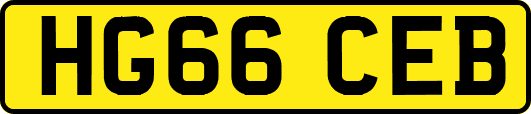 HG66 CEB